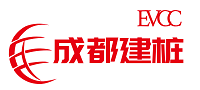 EVCC
成都建桩